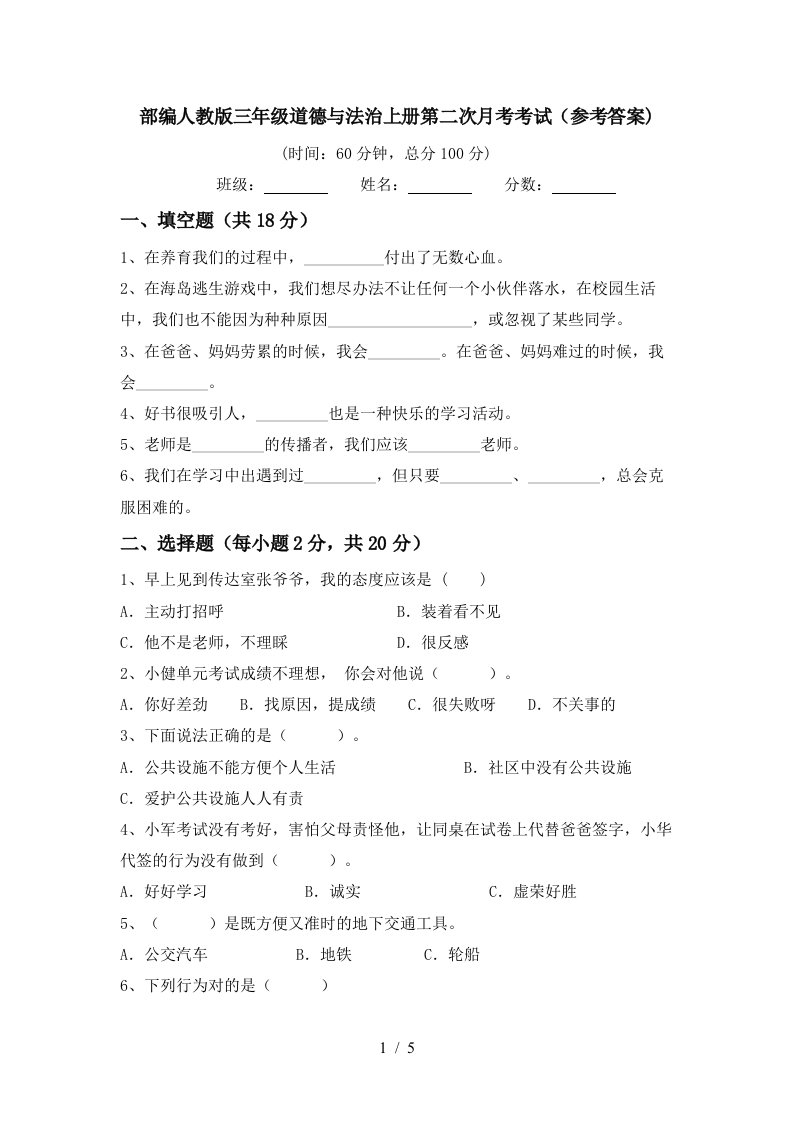 部编人教版三年级道德与法治上册第二次月考考试（参考答案）

（时间：60 分钟，总分 100 分）

班级：________ 姓名：________ 分数：________

一、填空题（共 18 分）

1、在养育我们的过程中，__________付出了无数心血。

2、在海岛逃生游戏中，我们想尽办法不让任何一个小伙伴落水，在校园生活中，我们也不能因为种种原因__________________，或忽视了某些同学。

3、在爸爸、妈妈劳累的时候，我会_________。在爸爸、妈妈难过的时候，我会_________。

4、好书很吸引人，_________也是一种快乐的学习活动。

5、老师是_________的传播者，我们应该_________老师。

6、我们在学习中出遇到过_________，但只要_________、_________，总会克服困难的。

二、选择题（每小题 2 分，共 20 分）

1、早上见到传达室张爷爷，我的态度应该是（　　）

A．主动打招呼　　B．装着看不见

C．他不是老师，不理睬　　D．很反感

2、小健单元考试成绩不理想，　你会对他说（　　　）。

A．你好差劲　　B．找原因，提成绩　　C．很失败呀　　D．不关事的

3、下面说法正确的是（　　　）。

A．公共设施不能方便个人生活　　B．社区中没有公共设施

C．爱护公共设施人人有责

4、小军考试没有考好，害怕父母责怪他，让同桌在试卷上代替爸爸签字，小华代签的行为没有做到（　　　）。

A．好好学习　　B．诚实　　C．虚荣好胜

5、（　　　）是既方便又准时的地下交通工具。

A．公交汽车　　B．地铁　　C．轮船

6、下列行为对的是（　　　）

1 / 5